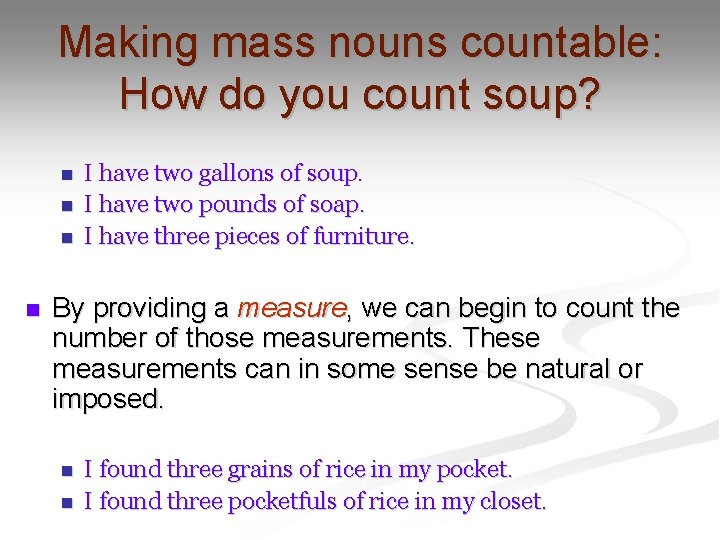 Making mass nouns countable: How do you count soup?

• I have two gallons of soup.
• I have two pounds of soap.
• I have three pieces of furniture.

• By providing a measure, we can begin to count the number of those measurements. These measurements can in some sense be natural or imposed.

• I found three grains of rice in my pocket.
• I found three pocketfuls of rice in my closet.